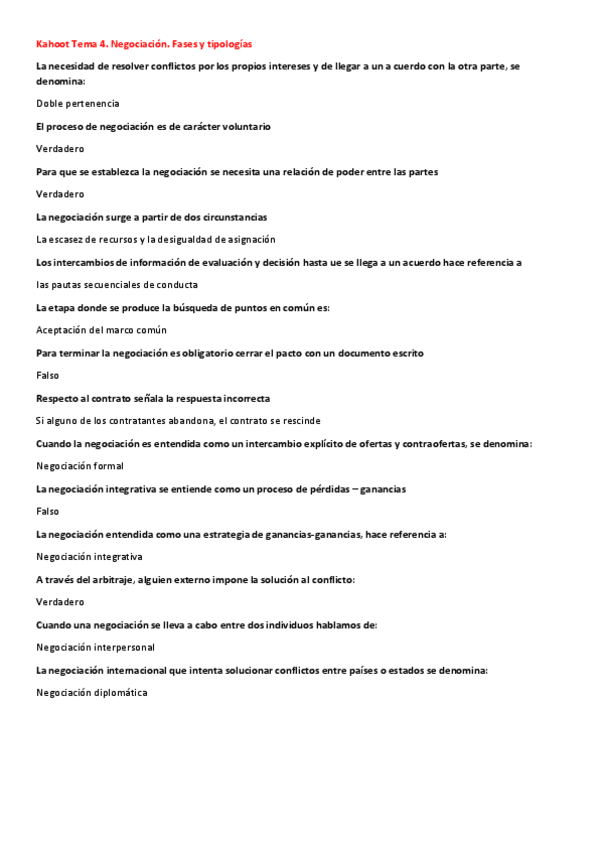 Kahoot Tema 4. Negociación. Fases y tipologías

La necesidad de resolver conflictos por los propios intereses y de llegar a un a cuerdo con la otra parte, se denomina:

Doble pertenencia

El proceso de negociación es de carácter voluntario

Verdadero

Para que se establezca la negociación se necesita una relación de poder entre las partes

Verdadero

La negociación surge a partir de dos circunstancias

La escasez de recursos y la desigualdad de asignación

Los intercambios de información de evaluación y decisión hasta ue se llega a un acuerdo hace referencia a

las pautas secuenciales de conducta

La etapa donde se produce la búsqueda de puntos en común es:

Aceptación del marco común

Para terminar la negociación es obligatorio cerrar el pacto con un documento escrito

Falso

Respecto al contrato señala la respuesta incorrecta

Si alguno de los contratantes abandona, el contrato se rescinde

Cuando la negociación es entendida como un intercambio explícito de ofertas y contraofertas, se denomina:

Negociación formal

La negociación integrativa se entiende como un proceso de pérdidas – ganancias

Falso

La negociación entendida como una estrategia de ganancias-ganancias, hace referencia a:

Negociación integrativa

A través del arbitraje, alguien externo impone la solución al conflicto:

Verdadero

Cuando una negociación se lleva a cabo entre dos individuos hablamos de:

Negociación interpersonal

La negociación internacional que intenta solucionar conflictos entre países o estados se denomina:

Negociación diplomática